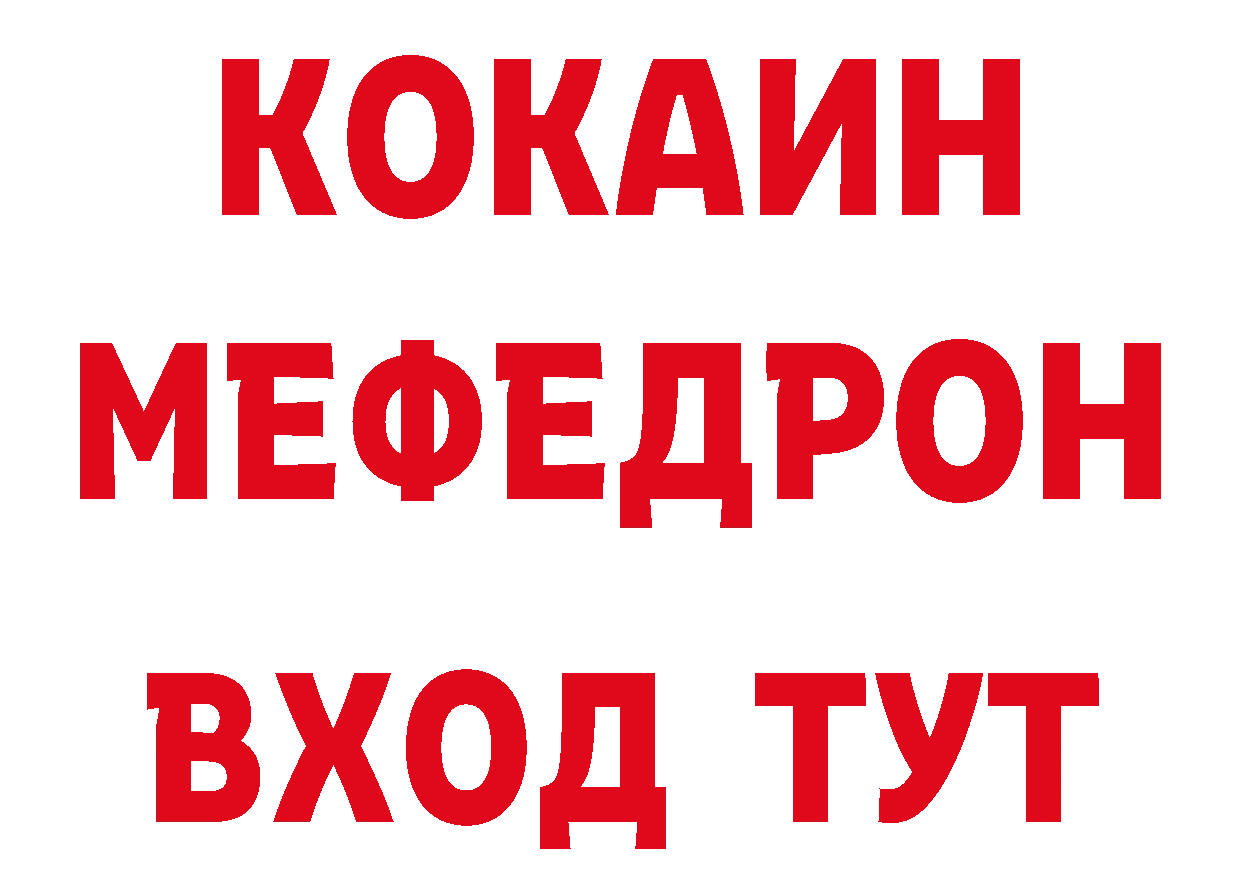 КОКАИН
МЕФЕДРОН
ВХОД ТУТ